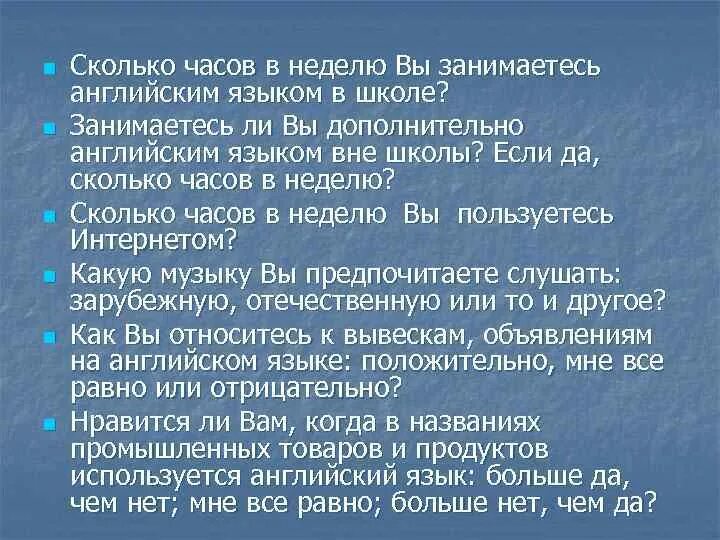 Сколько часов в неделю Вы занимаетесь английским языком в школе?

Занимаетесь ли Вы дополнительно английским языком вне школы? Если да, сколько часов в неделю?

Сколько часов в неделю Вы пользуетесь Интернетом?

Какую музыку Вы предпочитаете слушать: зарубежную, отечественную или то и другое?

Как Вы относитесь к вывескам, объявлениям на английском языке: положительно, мне все равно или отрицательно?

Нравится ли Вам, когда в названиях промышленных товаров и продуктов используется английский язык: больше да, чем нет; мне все равно; больше нет, чем да?